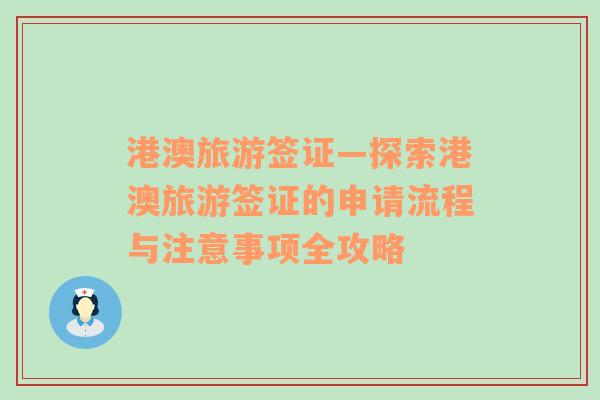 港澳旅游签证—探索港澳旅游签证的申请流程与注意事项全攻略